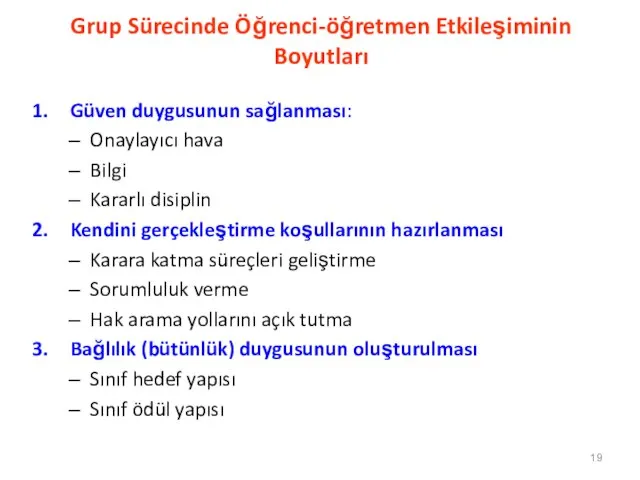 Grup Sürecinde Öğrenci-öğretmen Etkileşiminin Boyutları

1. Güven duygusunun sağlanması:
– Onaylayıcı hava
– Bilgi
– Kararlı disiplin
2. Kendini gerçekleştirme koşullarının hazırlanması
– Karara katma süreçleri geliştirme
– Sorumluluk verme
– Hak arama yollarını açık tutma
3. Bağlılık (bütünlük) duygusunun oluşturulması
– Sınıf hedef yapısı
– Sınıf ödül yapısı

19